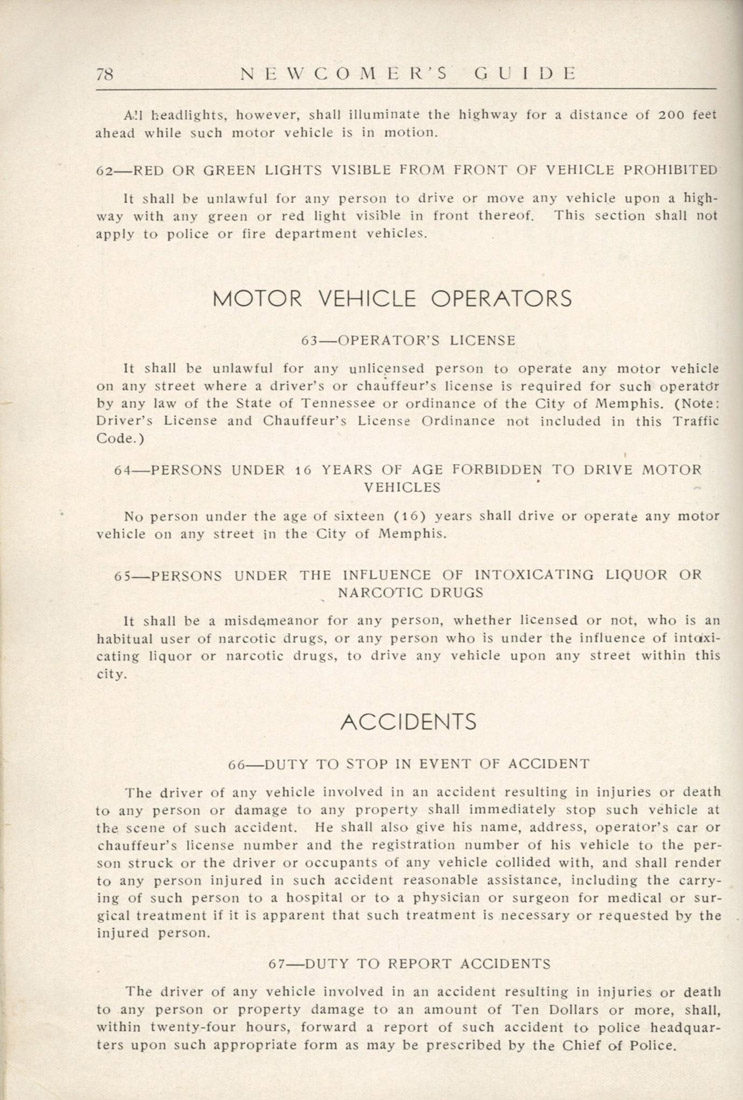 78 NEWCOMER'S GUIDE

All headlights, however, shall illuminate the highway for a distance of 200 feet ahead while such motor vehicle is in motion.

62—RED OR GREEN LIGHTS VISIBLE FROM FRONT OF VEHICLE PROHIBITED

It shall be unlawful for any person to drive or move any vehicle upon a highway with any green or red light visible in front thereof. This section shall not apply to police or fire department vehicles.

MOTOR VEHICLE OPERATORS

63—OPERATOR'S LICENSE

It shall be unlawful for any unlicensed person to operate any motor vehicle on any street where a driver's or chauffeur's license is required for such operator by any law of the State of Tennessee or ordinance of the City of Memphis. (Note: Driver's License and Chauffeur's License Ordinance not included in this Traffic Code.)

64—PERSONS UNDER 16 YEARS OF AGE FORBIDDEN TO DRIVE MOTOR VEHICLES

No person under the age of sixteen (16) years shall drive or operate any motor vehicle on any street in the City of Memphis.

65—PERSONS UNDER THE INFLUENCE OF INTOXICATING LIQUOR OR NARCOTIC DRUGS

It shall be a misdemeanor for any person, whether licensed or not, who is an habitual user of narcotic drugs, or any person who is under the influence of intoxicating liquor or narcotic drugs, to drive any vehicle upon any street within this city.

ACCIDENTS

66—DUTY TO STOP IN EVENT OF ACCIDENT

The driver of any vehicle involved in an accident resulting in injuries or death to any person or damage to any property shall immediately stop such vehicle at the scene of such accident. He shall also give his name, address, operator's car or chauffeur's license number and the registration number of his vehicle to the person struck or the driver or occupants of any vehicle collided with, and shall render to any person injured in such accident reasonable assistance, including the carrying of such person to a hospital or to a physician or surgeon for medical or surgical treatment if it is apparent that such treatment is necessary or requested by the injured person.

67—DUTY TO REPORT ACCIDENTS

The driver of any vehicle involved in an accident resulting in injuries or death to any person or property damage to an amount of Ten Dollars or more, shall, within twenty-four hours, forward a report of such accident to police headquarters upon such appropriate form as may be prescribed by the Chief of Police.